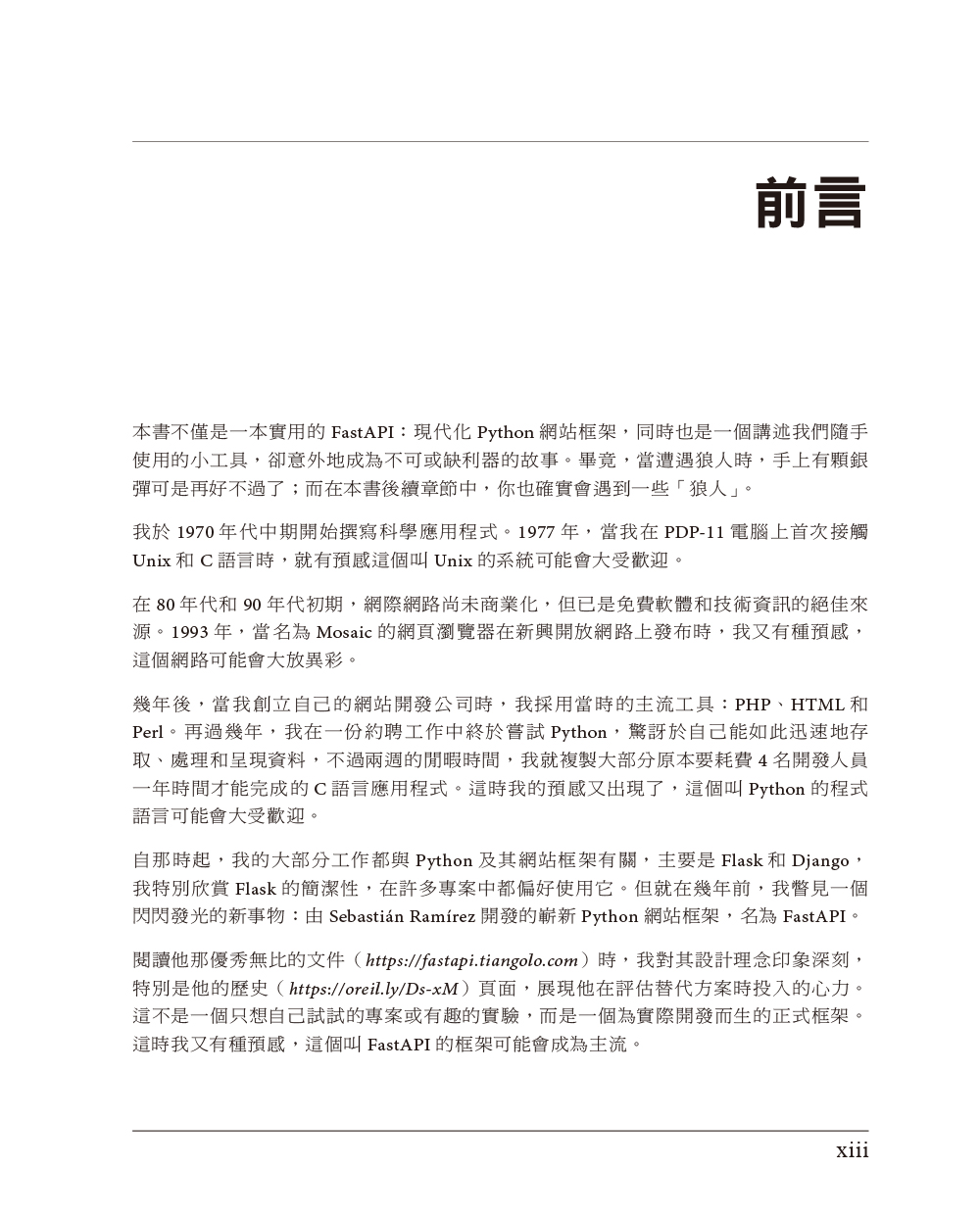 前言

本書不僅是一本實用的 FastAPI：現代化 Python 網站框架，同時也是一個講述我們隨手使用的小工具，卻意外地成為不可或缺利器的故事。畢竟，當遭遇狼人時，手上有顆銀彈可是再好不過了；而在本書後續章節中，你也確實會遇到一些「狼人」。

我於 1970 年代中期開始撰寫科學應用程式。1977 年，當我在 PDP-11 電腦上首次接觸 Unix 和 C 語言時，就有預感這個叫 Unix 的系統可能會大受歡迎。

在 80 年代和 90 年代初期，網際網路尚未商業化，但已是免費軟體和技術資訊的絕佳來源。1993 年，當名為 Mosaic 的網頁瀏覽器在新興開放網路上發布時，我又有種預感，這個網路可能會大放異彩。

幾年後，當我創立自己的網站開發公司時，我採用當時的主流工具：PHP、HTML 和 Perl。再過幾年，我在一份約聘工作中終於嘗試 Python，驚訝於自己能如此迅速地存取、處理和呈現資料，不過兩週的閒暇時間，我就複製大部分原本要耗費 4 名開發人員一年時間才能完成的 C 語言應用程式。這時我的預感又出現了，這個叫 Python 的程式語言可能會大受歡迎。

自那時起，我的大部分工作都與 Python 及其網站框架有關，主要是 Flask 和 Django，我特別欣賞 Flask 的簡潔性，在許多專案中都偏好使用它。但就在幾年前，我瞥見一個閃閃發光的新事物：由 Sebastián Ramírez 開發的嶄新 Python 網站框架，名為 FastAPI。

閱讀他那優秀無比的文件（https://fastapi.tiangolo.com）時，我對其設計理念印象深刻，特別是他的歷史（https://oreil.ly/Ds-xM）頁面，展現他在評估替代方案時投入的心力。這不是一個只想自己試試的專案或有趣的實驗，而是一個為實際開發而生的正式框架。這時我又有種預感，這個叫 FastAPI 的框架可能會成為主流。

xiii